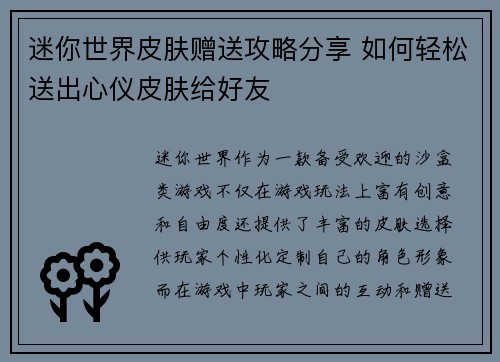 迷你世界皮肤赠送攻略分享 如何轻松送出心仪皮肤给好友

迷你世界作为一款备受欢迎的沙盒类游戏不仅在游戏玩法上富有创意和自由度还提供了丰富的皮肤选择供玩家个性化定制自己的角色形象而在游戏中玩家之间的互动和赠送